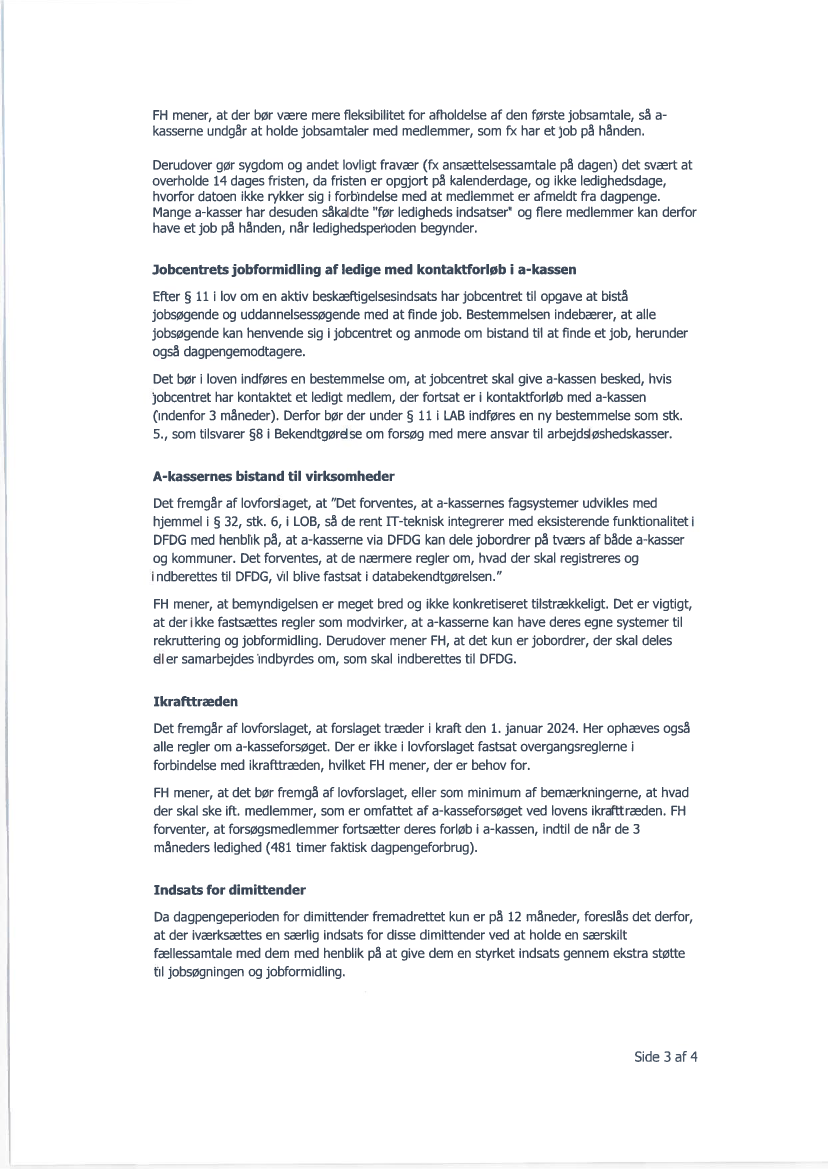 FH mener, at der bør være mere fleksibilitet for afholdelse af den første jobsamtale, så a-kasserne undgår at holde jobsamtaler med medlemmer, som fx har et job på hånden.

Derudover gør sygdom og andet lovligt fravær (fx ansættelsessamtale på dagen) det svært at overholde 14 dages fristen, da fristen er opgjort på kalenderdage, og ikke ledighedsdage, hvorfor datoen ikke rykker sig i forbindelse med at medlemmet er afmeldt fra dagpenge. Mange a-kasser har desuden såkaldte "før ledigheds indsatser" og flere medlemmer kan derfor have et job på hånden, når ledighedsperioden begynder.

Jobcentrets jobformidling af ledige med kontaktforløb i a-kassen

Efter § 11 i lov om en aktiv beskæftigelsesindsats har jobcentret til opgave at bistå jobsøgende og uddannelsessøgende med at finde job. Bestemmelsen indebærer, at alle jobsøgende kan henvende sig i jobcentret og anmode om bistand til at finde et job, herunder også dagpengemodtagere.

Det bør i loven indføres en bestemmelse om, at jobcentret skal give a-kassen besked, hvis jobcentret har kontaktet et ledigt medlem, der fortsat er i kontaktforløb med a-kassen (indenfor 3 måneder). Derfor bør der under § 11 i LAB indføres en ny bestemmelse som stk. 5., som tilsvarer §8 i Bekendtgørelse om forsøg med mere ansvar til arbejdsløshedskasser.

A-kassernes bistand til virksomheder

Det fremgår af lovforslaget, at "Det forventes, at a-kassernes fagsystemer udvikles med hjemmel i § 32, stk. 6, i LOB, så de rent IT-teknisk integrerer med eksisterende funktionalitet i DFDG med henblik på, at a-kasserne via DFDG kan dele jobordrer på tværs af både a-kasser og kommuner. Det forventes, at de nærmere regler om, hvad der skal registreres og indberettes til DFDG, vil blive fastsat i databekendtgørelsen."

FH mener, at bemyndigelsen er meget bred og ikke konkretiseret tilstrækkeligt. Det er vigtigt, at der ikke fastsættes regler som modvirker, at a-kasserne kan have deres egne systemer til rekruttering og jobformidling. Derudover mener FH, at det kun er jobordrer, der skal deles eller samarbejdes indbyrdes om, som skal indberettes til DFDG.

Ikrafttræden

Det fremgår af lovforslaget, at forslaget træder i kraft den 1. januar 2024. Her ophæves også alle regler om a-kasseforsøget. Der er ikke i lovforslaget fastsat overgangsreglerne i forbindelse med ikrafttræden, hvilket FH mener, der er behov for.

FH mener, at det bør fremgå af lovforslaget, eller som minimum af bemærkningerne, at hvad der skal ske ift. medlemmer, som er omfattet af a-kasseforsøget ved lovens ikrafttræden. FH forventer, at forsøgsmedlemmer fortsætter deres forløb i a-kassen, indtil de når de 3 måneders ledighed (481 timer faktisk dagpengeforbrug).

Indsats for dimittender

Da dagpengeperioden for dimittender fremadrettet kun er på 12 måneder, foreslås det derfor, at der iværksættes en særlig indsats for disse dimittender ved at holde en særskilt fællessamtale med dem med henblik på at give dem en styrket indsats gennem ekstra støtte til jobsøgningen og jobformidling.

Side 3 af 4